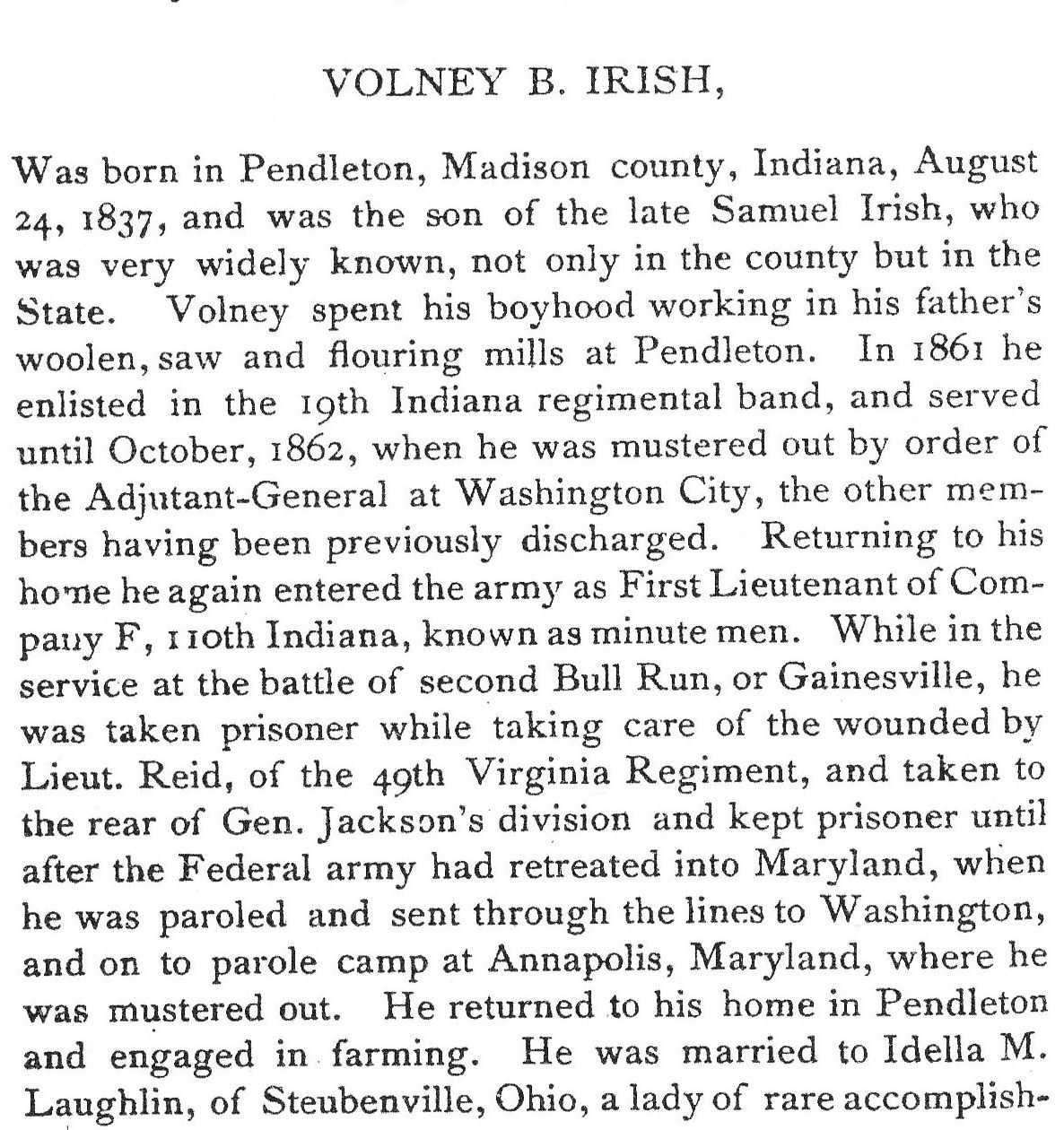 VOLNEY B. IRISH,

Was born in Pendleton, Madison county, Indiana, August 24, 1837, and was the son of the late Samuel Irish, who was very widely known, not only in the county but in the State. Volney spent his boyhood working in his father's woolen, saw and flouring mills at Pendleton. In 1861 he enlisted in the 19th Indiana regimental band, and served until October, 1862, when he was mustered out by order of the Adjutant-General at Washington City, the other members having been previously discharged. Returning to his home he again entered the army as First Lieutenant of Company F, 110th Indiana, known as minute men. While in the service at the battle of second Bull Run, or Gainesville, he was taken prisoner while taking care of the wounded by Lieut. Reid, of the 49th Virginia Regiment, and taken to the rear of Gen. Jackson's division and kept prisoner until after the Federal army had retreated into Maryland, when he was paroled and sent through the lines to Washington, and on to parole camp at Annapolis, Maryland, where he was mustered out. He returned to his home in Pendleton and engaged in farming. He was married to Idella M. Laughlin, of Steubenville, Ohio, a lady of rare accomplish-